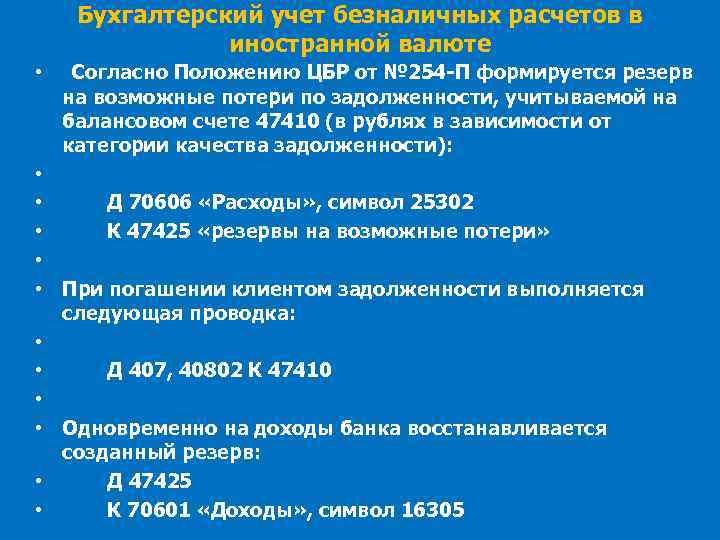 Бухгалтерский учет безналичных расчетов в иностранной валюте

• Согласно Положению ЦБР от №254-П формируется резерв на возможные потери по задолженности, учитываемой на балансовом счете 47410 (в рублях в зависимости от категории качества задолженности):
•
• Д 70606 «Расходы», символ 25302
• К 47425 «резервы на возможные потери»
•
• При погашении клиентом задолженности выполняется следующая проводка:
•
• Д 407, 40802 К 47410
•
• Одновременно на доходы банка восстанавливается созданный резерв:
• Д 47425
• К 70601 «Доходы», символ 16305